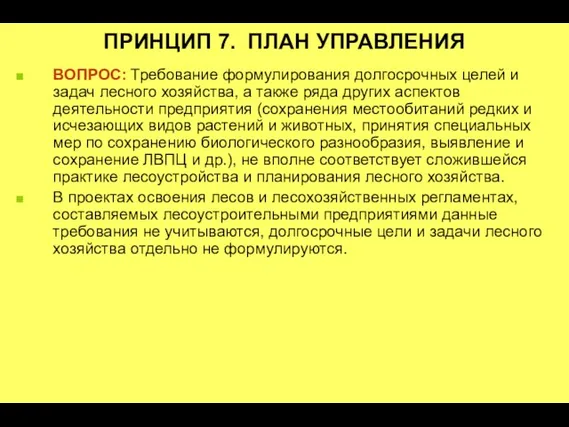 ПРИНЦИП 7. ПЛАН УПРАВЛЕНИЯ

ВОПРОС: Требование формулирования долгосрочных целей и задач лесного хозяйства, а также ряда других аспектов деятельности предприятия (сохранения местообитаний редких и исчезающих видов растений и животных, принятия специальных мер по сохранению биологического разнообразия, выявление и сохранение ЛВПЦ и др.), не вполне соответствует сложившейся практике лесоустройства и планирования лесного хозяйства.

В проектах освоения лесов и лесохозяйственных регламентах, составляемых лесоустроительными предприятиями данные требования не учитываются, долгосрочные цели и задачи лесного хозяйства отдельно не формулируются.